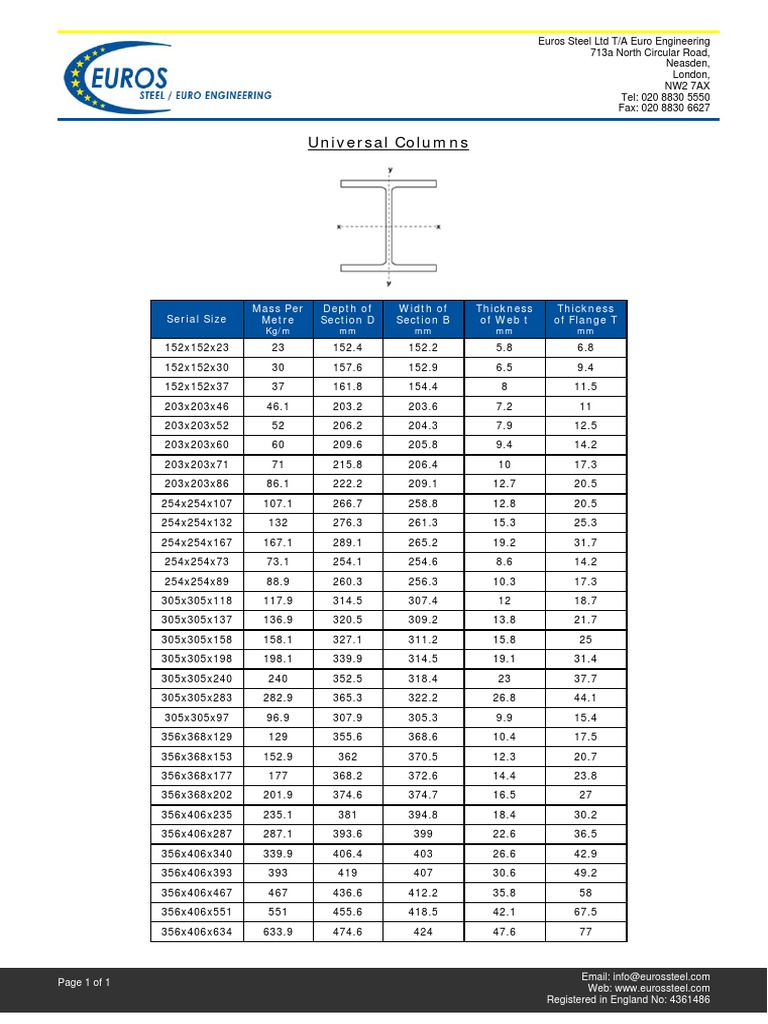 EUROS
STEEL / EURO ENGINEERING

Euros Steel Ltd T/A Euro Engineering
713a North Circular Road,
Neasden,
London,
NW2 7AX
Tel: 020 8830 5550
Fax: 020 8830 6627

Universal Columns

y
x
x
y

| Serial Size | Mass Per Metre Kg/m | Depth of Section D mm | Width of Section B mm | Thickness of Web t mm | Thickness of Flange T mm |
|---|---|---|---|---|---|
| 152x152x23 | 23 | 152.4 | 152.2 | 5.8 | 6.8 |
| 152x152x30 | 30 | 157.6 | 152.9 | 6.5 | 9.4 |
| 152x152x37 | 37 | 161.8 | 154.4 | 8 | 11.5 |
| 203x203x46 | 46.1 | 203.2 | 203.6 | 7.2 | 11 |
| 203x203x52 | 52 | 206.2 | 204.3 | 7.9 | 12.5 |
| 203x203x60 | 60 | 209.6 | 205.8 | 9.4 | 14.2 |
| 203x203x71 | 71 | 215.8 | 206.4 | 10 | 17.3 |
| 203x203x86 | 86.1 | 222.2 | 209.1 | 12.7 | 20.5 |
| 254x254x107 | 107.1 | 266.7 | 258.8 | 12.8 | 20.5 |
| 254x254x132 | 132 | 276.3 | 261.3 | 15.3 | 25.3 |
| 254x254x167 | 167.1 | 289.1 | 265.2 | 19.2 | 31.7 |
| 254x254x73 | 73.1 | 254.1 | 254.6 | 8.6 | 14.2 |
| 254x254x89 | 88.9 | 260.3 | 256.3 | 10.3 | 17.3 |
| 305x305x118 | 117.9 | 314.5 | 307.4 | 12 | 18.7 |
| 305x305x137 | 136.9 | 320.5 | 309.2 | 13.8 | 21.7 |
| 305x305x158 | 158.1 | 327.1 | 311.2 | 15.8 | 25 |
| 305x305x198 | 198.1 | 339.9 | 314.5 | 19.1 | 31.4 |
| 305x305x240 | 240 | 352.5 | 318.4 | 23 | 37.7 |
| 305x305x283 | 282.9 | 365.3 | 322.2 | 26.8 | 44.1 |
| 305x305x97 | 96.9 | 307.9 | 305.3 | 9.9 | 15.4 |
| 356x368x129 | 129 | 355.6 | 368.6 | 10.4 | 17.5 |
| 356x368x153 | 152.9 | 362 | 370.5 | 12.3 | 20.7 |
| 356x368x177 | 177 | 368.2 | 372.6 | 14.4 | 23.8 |
| 356x368x202 | 201.9 | 374.6 | 374.7 | 16.5 | 27 |
| 356x406x235 | 235.1 | 381 | 394.8 | 18.4 | 30.2 |
| 356x406x287 | 287.1 | 393.6 | 399 | 22.6 | 36.5 |
| 356x406x340 | 339.9 | 406.4 | 403 | 26.6 | 42.9 |
| 356x406x393 | 393 | 419 | 407 | 30.6 | 49.2 |
| 356x406x467 | 467 | 436.6 | 412.2 | 35.8 | 58 |
| 356x406x551 | 551 | 455.6 | 418.5 | 42.1 | 67.5 |
| 356x406x634 | 633.9 | 474.6 | 424 | 47.6 | 77 |

Page 1 of 1

Email: info@eurossteel.com
Web: www.eurossteel.com
Registered in England No: 4361486